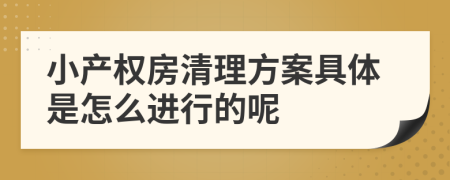 小产权房清理方案具体是怎么进行的呢